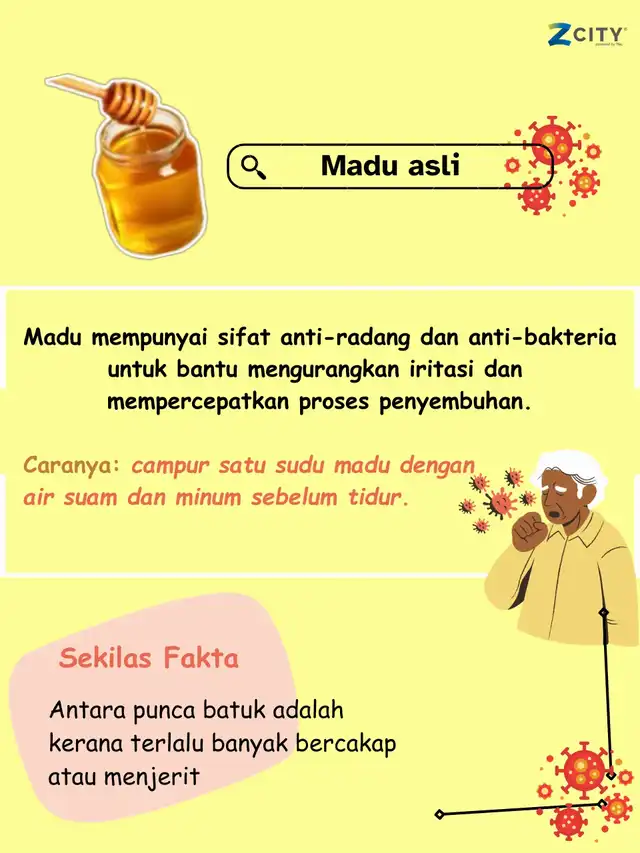 ZCITY

Madu asli

Madu mempunyai sifat anti-radang dan anti-bakteria untuk bantu mengurangkan iritasi dan mempercepatkan proses penyembuhan.

Caranya: campur satu sudu madu dengan air suam dan minum sebelum tidur.

Sekilas Fakta

Antara punca batuk adalah kerana terlalu banyak bercakap atau menjerit